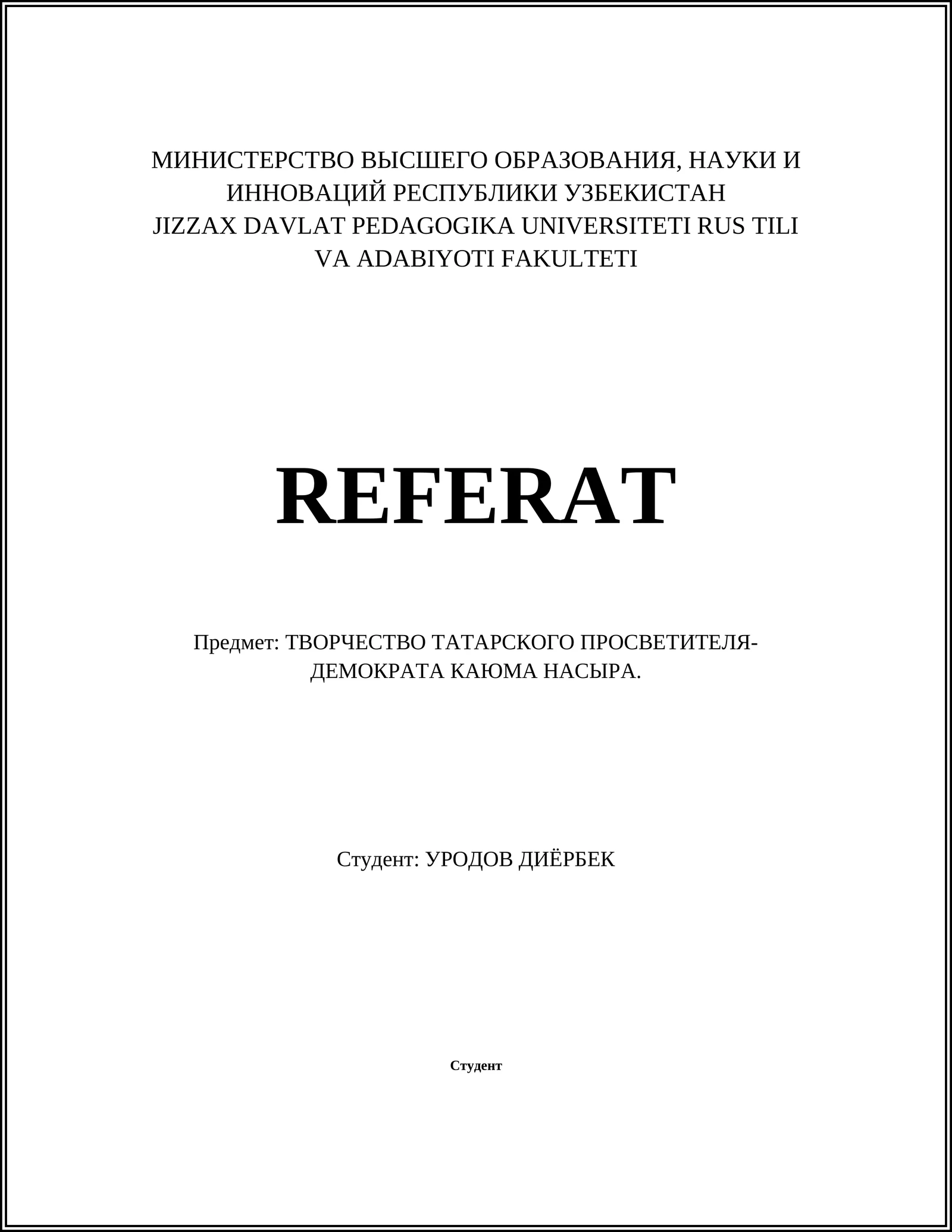 МИНИСТЕРСТВО ВЫСШЕГО ОБРАЗОВАНИЯ, НАУКИ И ИННОВАЦИЙ РЕСПУБЛИКИ УЗБЕКИСТАН
JIZZAX DAVLAT PEDAGOGIKA UNIVERSITETI RUS TILI VA ADABIYOTI FAKULTETI

REFERAT

Предмет: ТВОРЧЕСТВО ТАТАРСКОГО ПРОСВЕТИТЕЛЯ-ДЕМОКРАТА КАЮМА НАСЫРА.

Студент: УРОДОВ ДИЁРБЕК

Студент